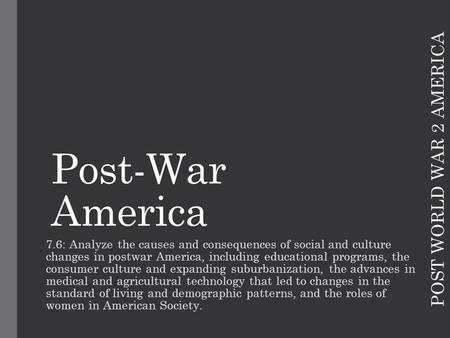 Post-War America

7.6: Analyze the causes and consequences of social and culture changes in postwar America, including educational programs, the consumer culture and expanding suburbanization, the advances in medical and agricultural technology that led to changes in the standard of living and demographic patterns, and the roles of women in American Society.

POST WORLD WAR 2 AMERICA